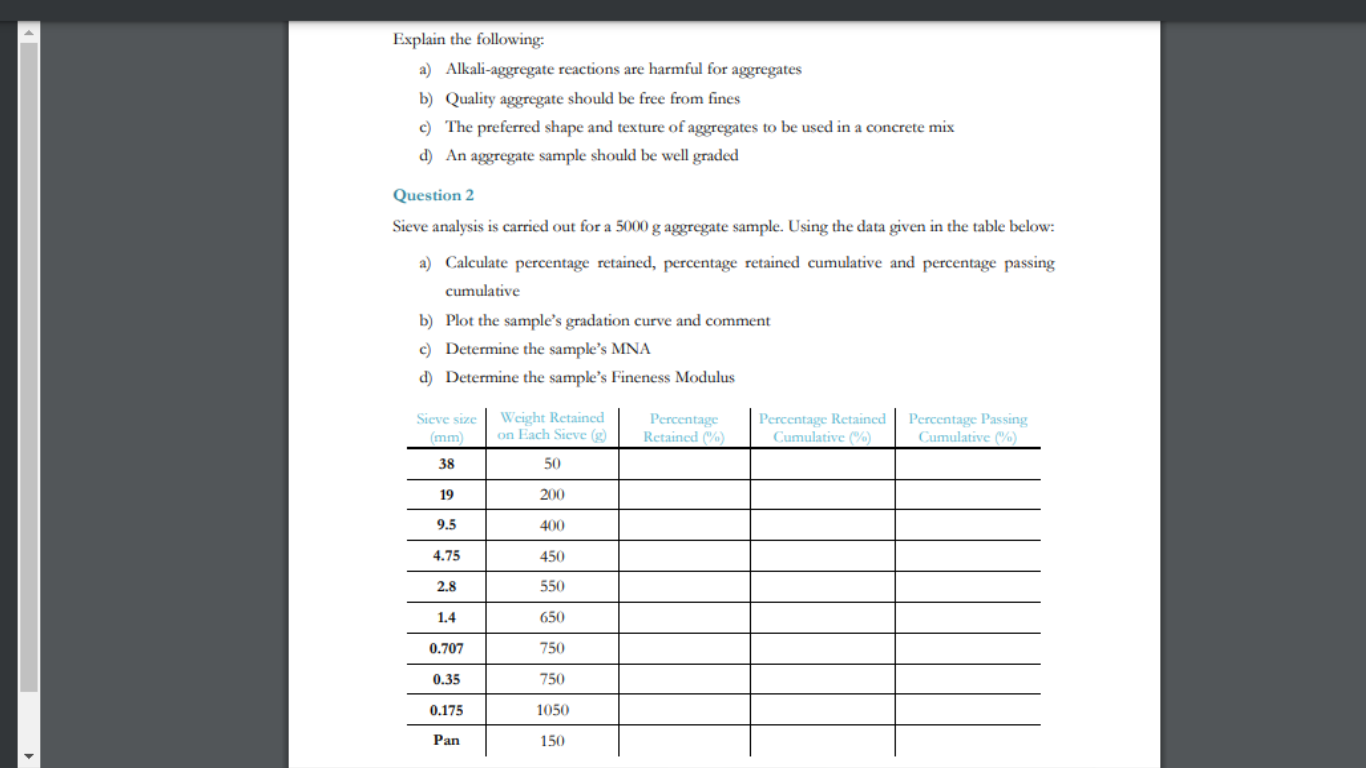 Explain the following:

a) Alkali-aggregate reactions are harmful for aggregates

b) Quality aggregate should be free from fines

c) The preferred shape and texture of aggregates to be used in a concrete mix

d) An aggregate sample should be well graded

Question 2

Sieve analysis is carried out for a 5000 g aggregate sample. Using the data given in the table below:

a) Calculate percentage retained, percentage retained cumulative and percentage passing cumulative

b) Plot the sample's gradation curve and comment

c) Determine the sample's MNA

d) Determine the sample's Fineness Modulus

| Sieve size (mm) | Weight Retained on Each Sieve (g) | Percentage Retained (%) | Percentage Retained Cumulative (%) | Percentage Passing Cumulative (%) |
|---|---|---|---|---|
| 38 | 50 | | | |
| 19 | 200 | | | |
| 9.5 | 400 | | | |
| 4.75 | 450 | | | |
| 2.8 | 550 | | | |
| 1.4 | 650 | | | |
| 0.707 | 750 | | | |
| 0.35 | 750 | | | |
| 0.175 | 1050 | | | |
| Pan | 150 | | | |